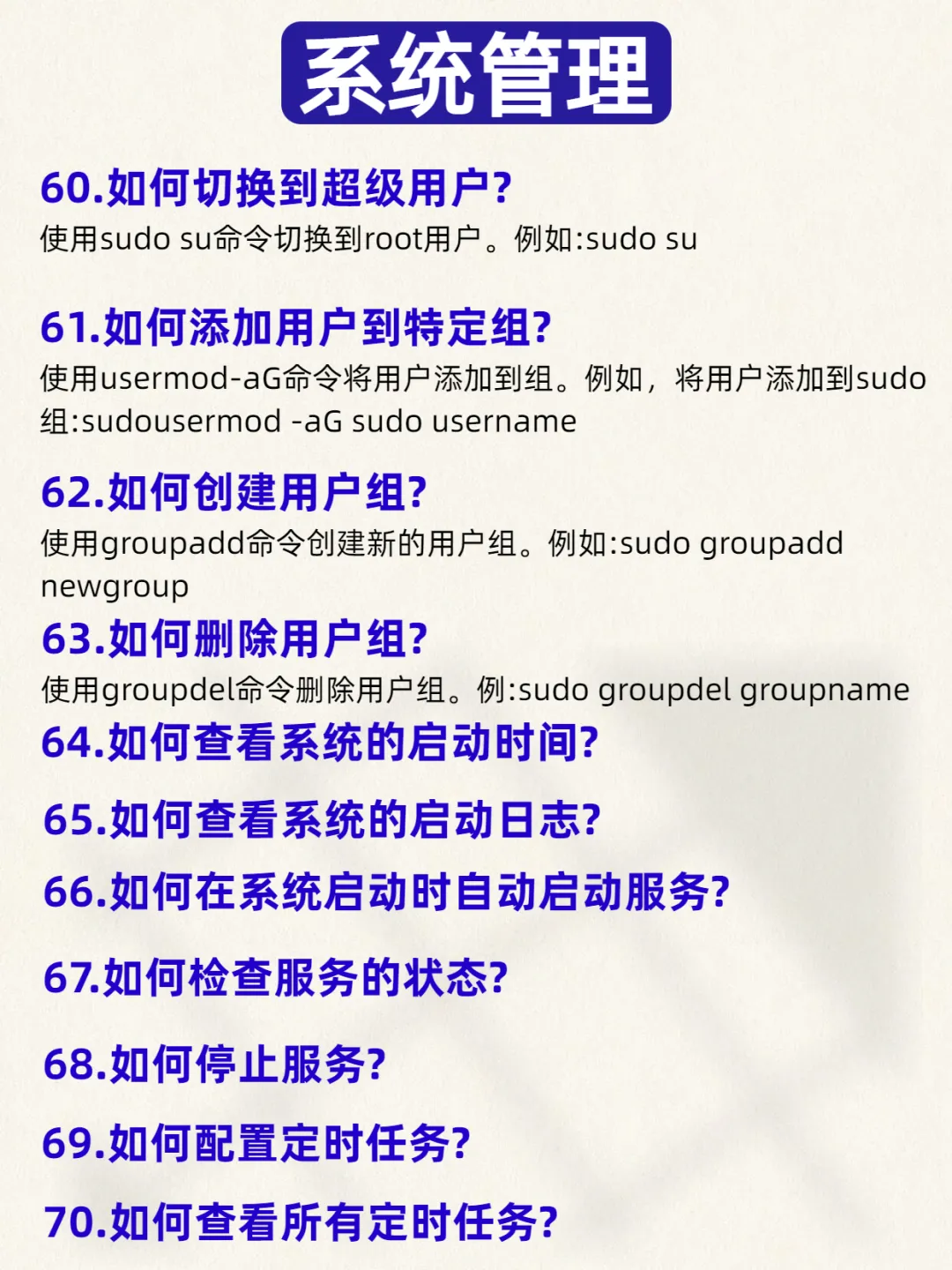 系统管理

60.如何切换到超级用户?

使用sudo su命令切换到root用户。例如:sudo su

61.如何添加用户到特定组?

使用usermod-aG命令将用户添加到组。例如，将用户添加到sudo组:sudousermod -aG sudo username

62.如何创建用户组?

使用groupadd命令创建新的用户组。例如:sudo groupadd newgroup

63.如何删除用户组?

使用groupdel命令删除用户组。例:sudo groupdel groupname

64.如何查看系统的启动时间?

65.如何查看系统的启动日志?

66.如何在系统启动时自动启动服务?

67.如何检查服务的状态?

68.如何停止服务?

69.如何配置定时任务?

70.如何查看所有定时任务?